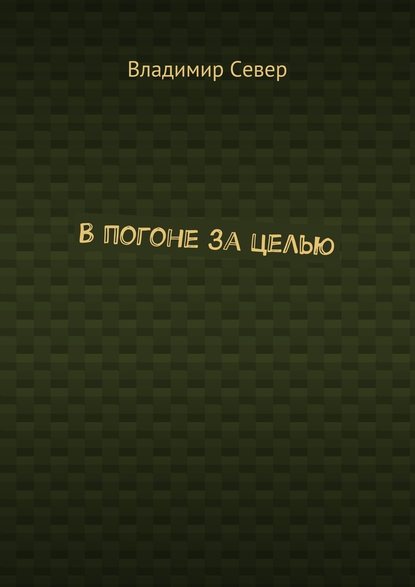 Владимир Север

В ПОГОНЕ ЗА ЦЕЛЬЮ